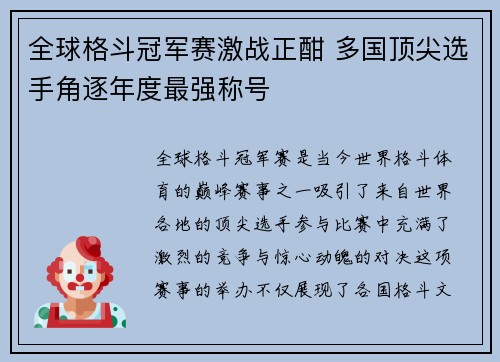 全球格斗冠军赛激战正酣 多国顶尖选手角逐年度最强称号

全球格斗冠军赛是当今世界格斗体育的巅峰赛事之一吸引了来自世界各地的顶尖选手参与比赛中充满了激烈的竞争与惊心动魄的对决这项赛事的举办不仅展现了各国格斗文